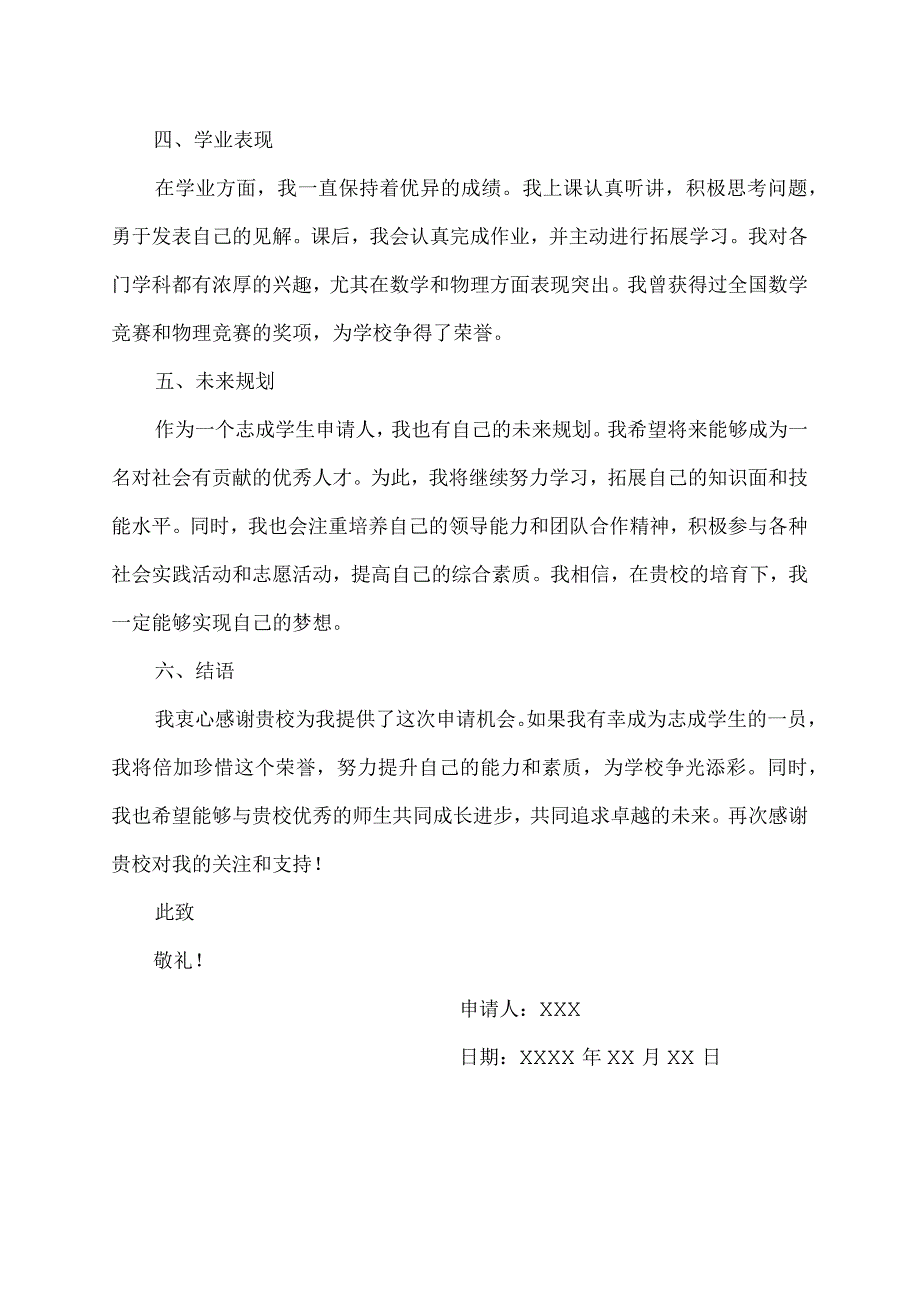 四、学业表现

在学业方面，我一直保持着优异的成绩。我上课认真听讲，积极思考问题，勇于发表自己的见解。课后，我会认真完成作业，并主动进行拓展学习。我对各门学科都有浓厚的兴趣，尤其在数学和物理方面表现突出。我曾获得过全国数学竞赛和物理竞赛的奖项，为学校争得了荣誉。

五、未来规划

作为一个志成学生申请人，我也有自己的未来规划。我希望将来能够成为一名对社会有贡献的优秀人才。为此，我将继续努力学习，拓展自己的知识面和技能水平。同时，我也会注重培养自己的领导能力和团队合作精神，积极参与各种社会实践活动和志愿活动，提高自己的综合素质。我相信，在贵校的培育下，我一定能够实现自己的梦想。

六、结语

我衷心感谢贵校为我提供了这次申请机会。如果我有幸成为志成学生的一员，我将倍加珍惜这个荣誉，努力提升自己的能力和素质，为学校争光添彩。同时，我也希望能够与贵校优秀的师生共同成长进步，共同追求卓越的未来。再次感谢贵校对我的关注和支持！

此致

敬礼！

申请人：XXX

日期：XXXX 年 XX 月 XX 日